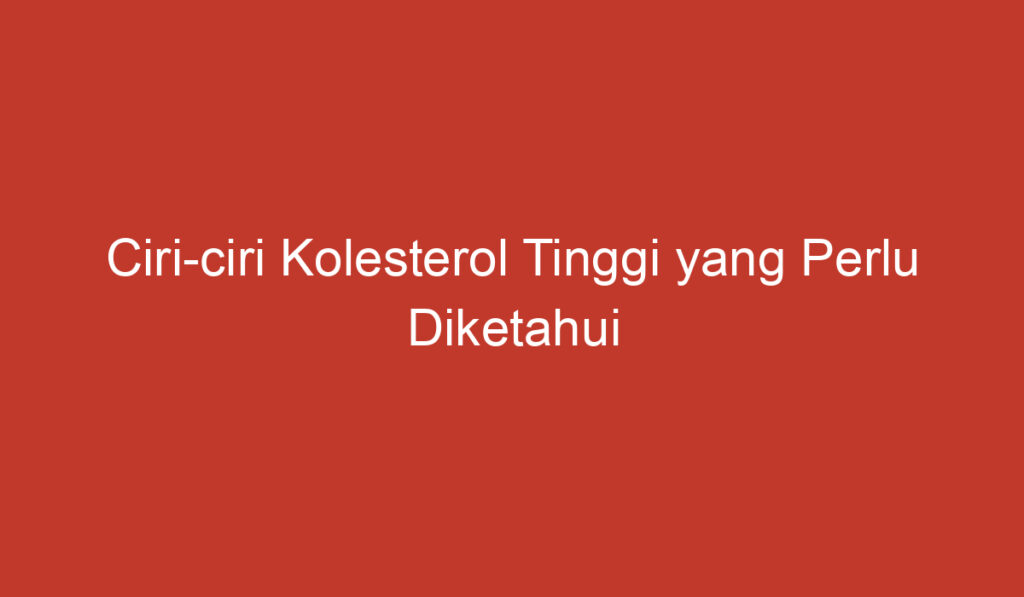 Ciri-ciri Kolesterol Tinggi yang Perlu Diketahui